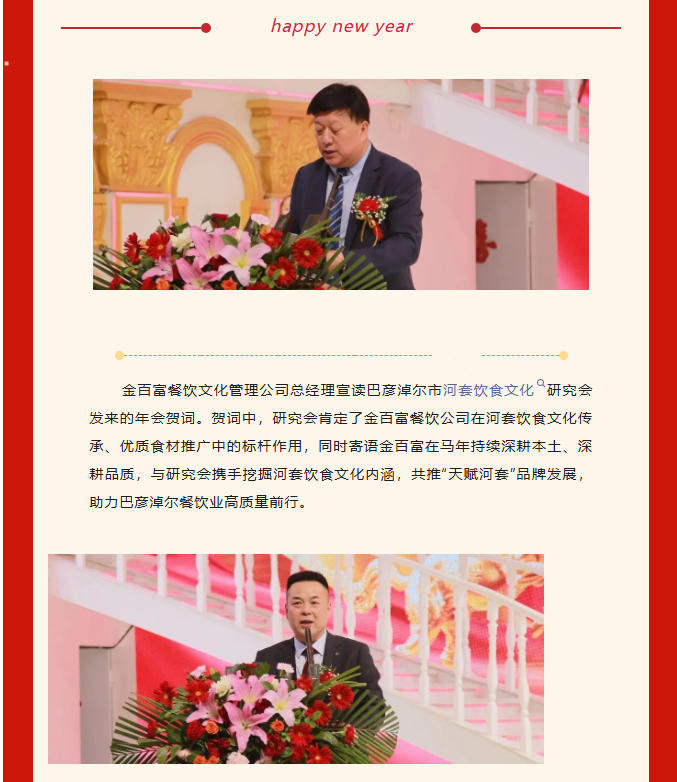 happy new year

金百富餐饮文化管理公司总经理宣读巴彦淖尔市河套饮食文化研究会发来的年会贺词。贺词中，研究会肯定了金百富餐饮公司在河套饮食文化传承、优质食材推广中的标杆作用，同时寄语金百富在马年持续深耕本土、深耕品质，与研究会携手挖掘河套饮食文化内涵，共推“天赋河套”品牌发展，助力巴彦淖尔餐饮业高质量前行。